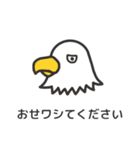 おせワシてください